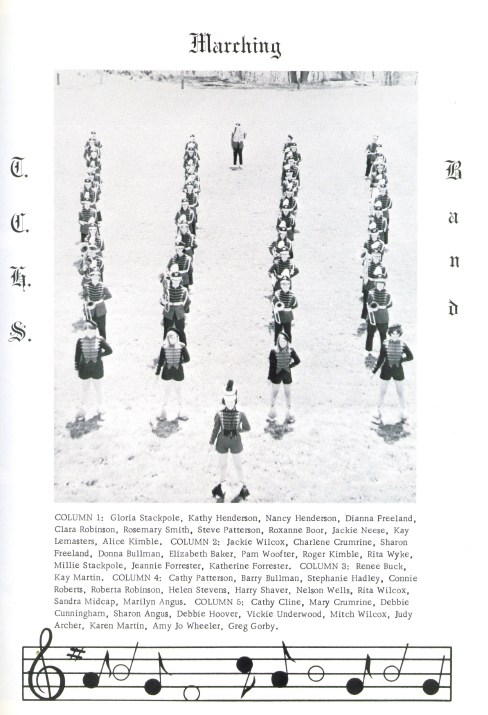 Marching

T.
C.
H.
S.

B
a
n
d

COLUMN 1: Gloria Stackpole, Kathy Henderson, Nancy Henderson, Dianna Freeland, Clara Robinson, Rosemary Smith, Steve Patterson, Roxanne Boor, Jackie Neese, Kay Lemasters, Alice Kimble. COLUMN 2: Jackie Wilcox, Charlene Crumrine, Sharon Freeland, Donna Bullman, Elizabeth Baker, Pam Woofter, Roger Kimble, Rita Wyke, Millie Stackpole, Jeannie Forrester, Katherine Forrester. COLUMN 3: Renee Buck, Kay Martin. COLUMN 4: Cathy Patterson, Barry Bullman, Stephanie Hadley, Connie Roberts, Roberta Robinson, Helen Stevens, Harry Shaver, Nelson Wells, Rita Wilcox, Sandra Midcap, Marilyn Angus. COLUMN 5: Cathy Cline, Mary Crumrine, Debbie Cunningham, Sharon Angus, Debbie Hoover, Vickie Underwood, Mitch Wilcox, Judy Archer, Karen Martin, Amy Jo Wheeler, Greg Gorby.